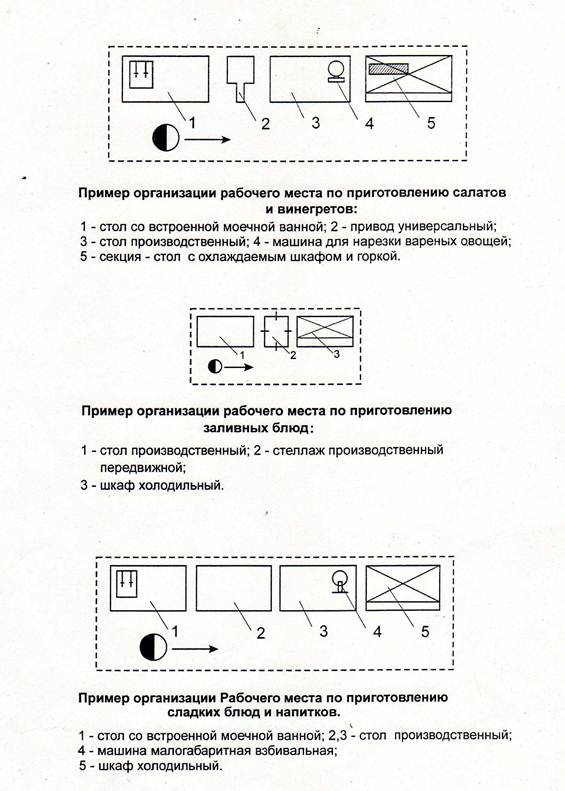 1
2
3
4
5

Пример организации рабочего места по приготовлению салатов и винегретов:

1 - стол со встроенной моечной ванной; 2 - привод универсальный;
3 - стол производственный; 4 - машина для нарезки вареных овощей;
5 - секция - стол с охлаждаемым шкафом и горкой.

1
2
3

Пример организации рабочего места по приготовлению заливных блюд:

1 - стол производственный; 2 - стеллаж производственный передвижной;
3 - шкаф холодильный.

1
2
3
4
5

Пример организации Рабочего места по приготовлению сладких блюд и напитков.

1 - стол со встроенной моечной ванной; 2,3 - стол производственный;
4 - машина малогабаритная взбивальная;
5 - шкаф холодильный.